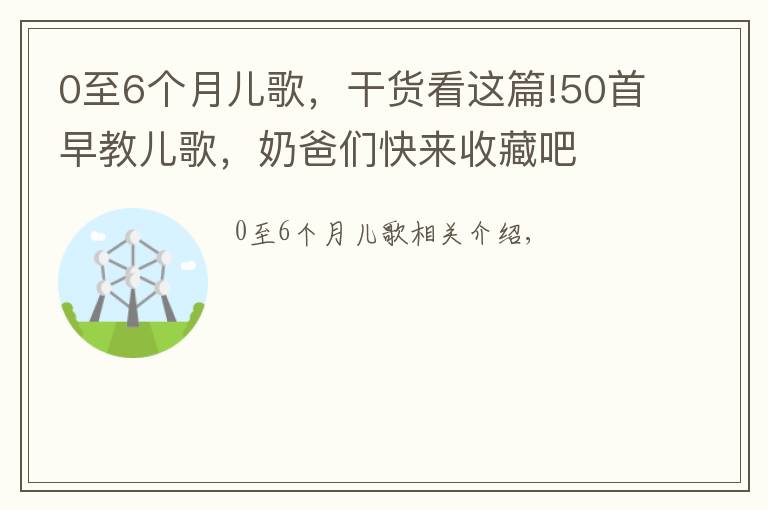 0至6个月儿歌，干货看这篇!50首早教儿歌，奶爸们快来收藏吧

0至6个月儿歌相关介绍，